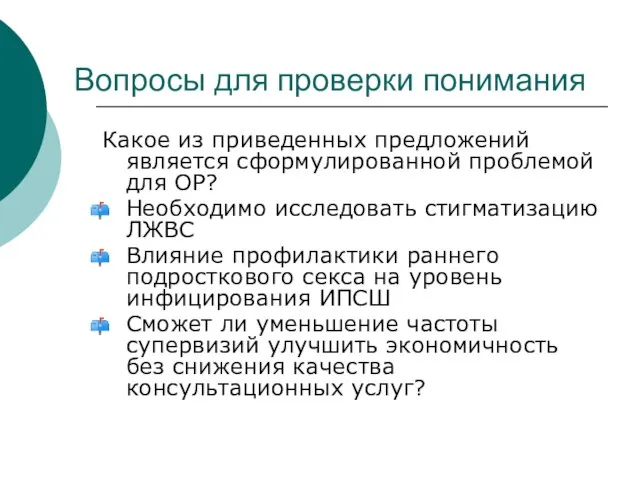 Вопросы для проверки понимания

Какое из приведенных предложений является сформулированной проблемой для ОР?

Необходимо исследовать стигматизацию ЛЖВС

Влияние профилактики раннего подросткового секса на уровень инфицирования ИПСШ

Сможет ли уменьшение частоты супервизий улучшить экономичность без снижения качества консультационных услуг?